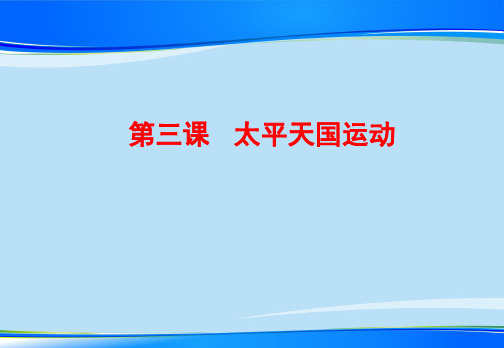 第三课　太平天国运动